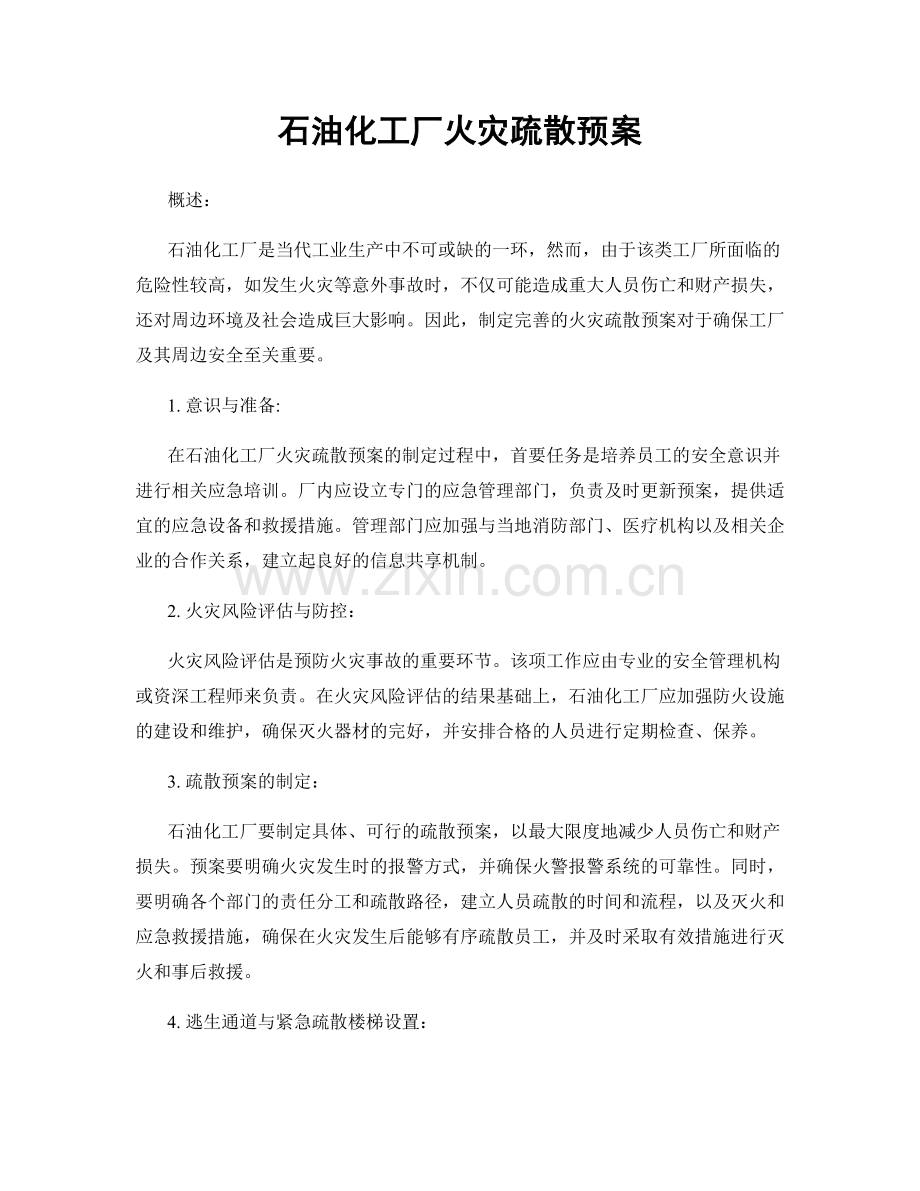 石油化工厂火灾疏散预案

概述：

石油化工厂是当代工业生产中不可或缺的一环，然而，由于该类工厂所面临的危险性较高，如发生火灾等意外事故时，不仅可能造成重大人员伤亡和财产损失，还对周边环境及社会造成巨大影响。因此，制定完善的火灾疏散预案对于确保工厂及其周边安全至关重要。

1. 意识与准备:

在石油化工厂火灾疏散预案的制定过程中，首要任务是培养员工的安全意识并进行相关应急培训。厂内应设立专门的应急管理部门，负责及时更新预案，提供适宜的应急设备和救援措施。管理部门应加强与当地消防部门、医疗机构以及相关企业的合作关系，建立起良好的信息共享机制。

www.zixin.com.cn

2. 火灾风险评估与防控：

火灾风险评估是预防火灾事故的重要环节。该项工作应由专业的安全管理机构或资深工程师来负责。在火灾风险评估的结果基础上，石油化工厂应加强防火设施的建设和维护，确保灭火器材的完好，并安排合格的人员进行定期检查、保养。

3. 疏散预案的制定：

石油化工厂要制定具体、可行的疏散预案，以最大限度地减少人员伤亡和财产损失。预案要明确火灾发生时的报警方式，并确保火警报警系统的可靠性。同时，要明确各个部门的责任分工和疏散路径，建立人员疏散的时间和流程，以及灭火和应急救援措施，确保在火灾发生后能够有序疏散员工，并及时采取有效措施进行灭火和事后救援。

4. 逃生通道与紧急疏散楼梯设置：